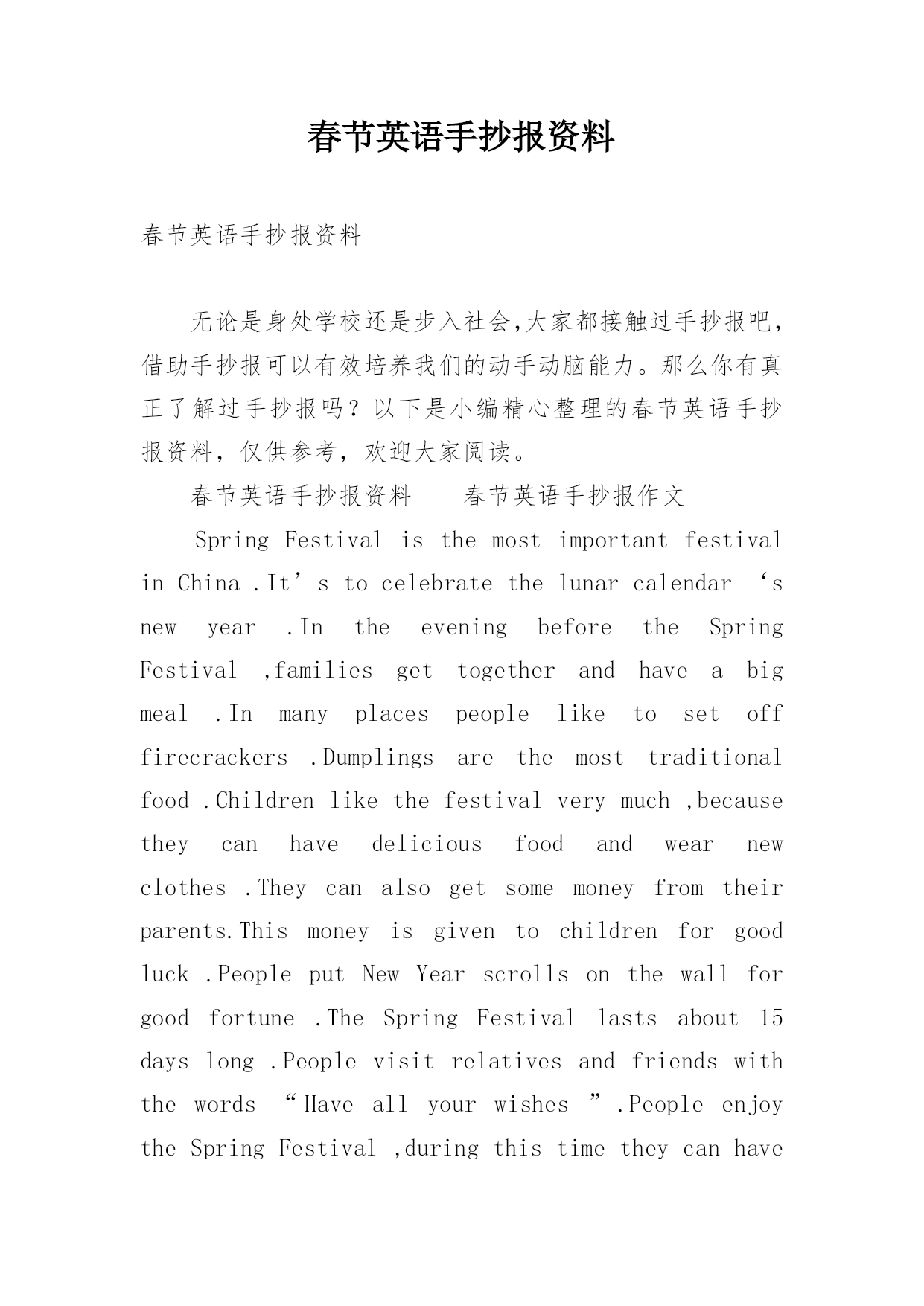 春节英语手抄报资料

春节英语手抄报资料

无论是身处学校还是步入社会,大家都接触过手抄报吧,借助手抄报可以有效培养我们的动手动脑能力。那么你有真正了解过手抄报吗？以下是小编精心整理的春节英语手抄报资料，仅供参考，欢迎大家阅读。

春节英语手抄报资料　　春节英语手抄报作文

Spring Festival is the most important festival in China .It’s to celebrate the lunar calendar ‘s new year .In the evening before the Spring Festival ,families get together and have a big meal .In many places people like to set off firecrackers .Dumplings are the most traditional food .Children like the festival very much ,because they can have delicious food and wear new clothes .They can also get some money from their parents.This money is given to children for good luck .People put New Year scrolls on the wall for good fortune .The Spring Festival lasts about 15 days long .People visit relatives and friends with the words “Have all your wishes ”.People enjoy the Spring Festival ,during this time they can have